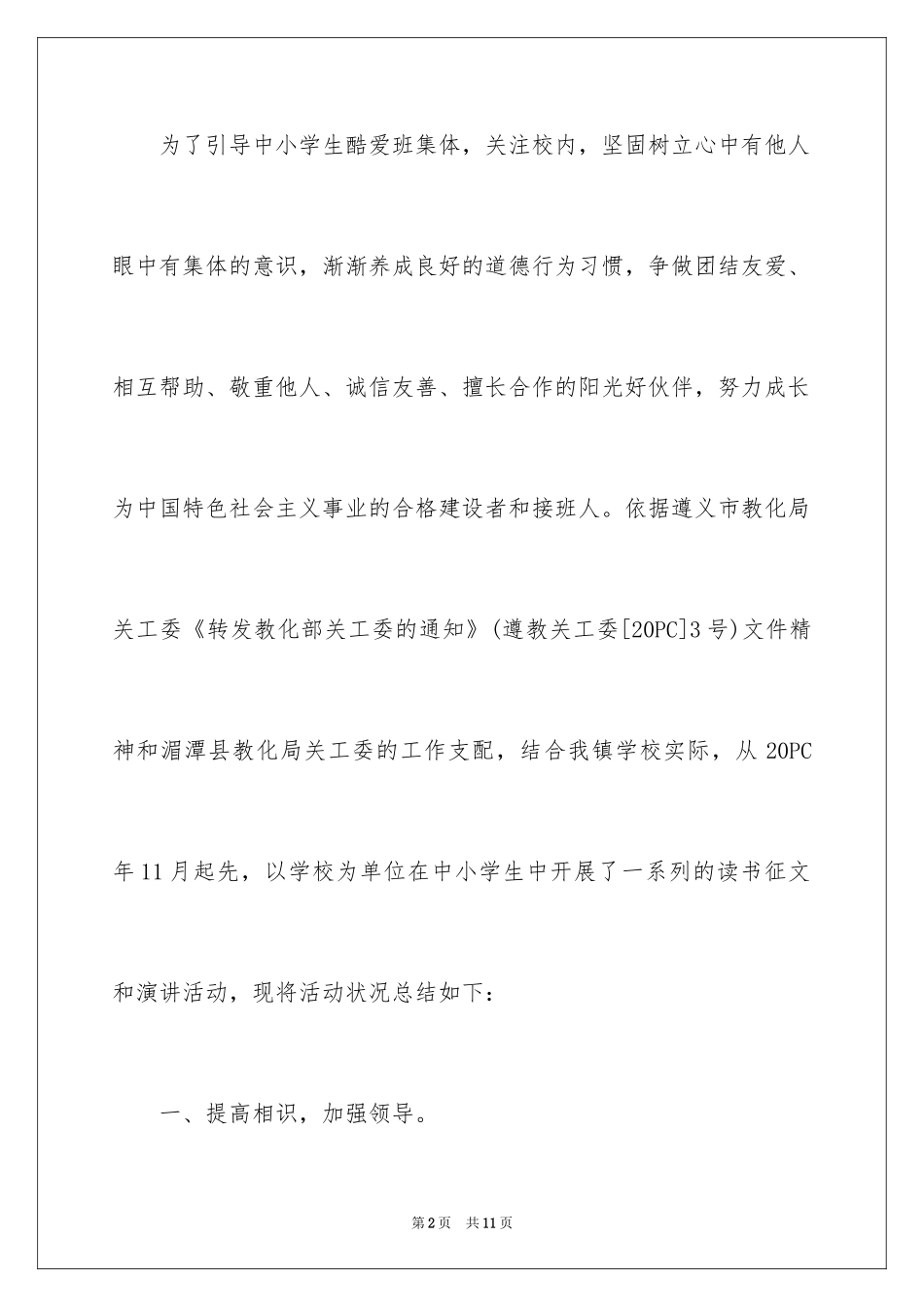 为了引导中小学生酷爱班集体，关注校内，坚固树立心中有他人眼中有集体的意识，渐渐养成良好的道德行为习惯，争做团结友爱、相互帮助、敬重他人、诚信友善、擅长合作的阳光好伙伴，努力成长为中国特色社会主义事业的合格建设者和接班人。依据遵义市教化局关工委《转发教化部关工委的通知》(遵教关工委[20PC]3号)文件精神和湄潭县教化局关工委的工作支配，结合我镇学校实际，从20PC年11月起先，以学校为单位在中小学生中开展了一系列的读书征文和演讲活动，现将活动状况总结如下：

一、提高相识，加强领导。

第2页　共11页